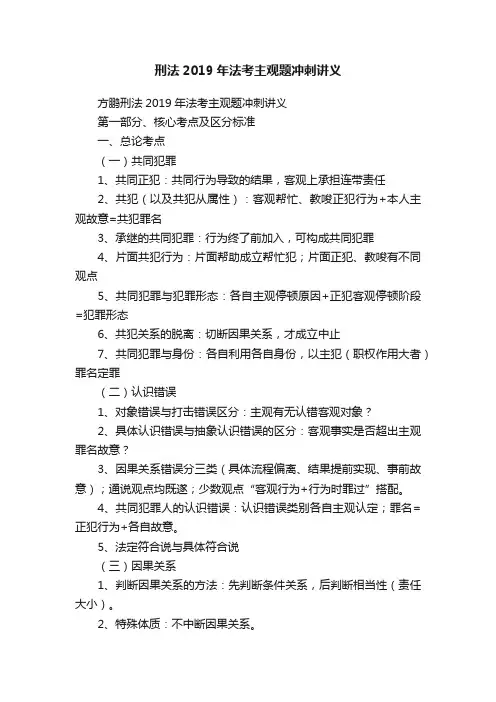 刑法 2019 年法考主观题冲刺讲义

方鹏刑法 2019 年法考主观题冲刺讲义

第一部分、核心考点及区分标准

一、总论考点

（一）共同犯罪

1、共同正犯：共同行为导致的结果，客观上承担连带责任

2、共犯（以及共犯从属性）：客观帮忙、教唆正犯行为+本人主观故意=共犯罪名

3、承继的共同犯罪：行为终了前加入，可构成共同犯罪

4、片面共犯行为：片面帮助成立帮忙犯；片面正犯、教唆有不同观点

5、共同犯罪与犯罪形态：各自主观停顿原因+正犯客观停顿阶段=犯罪形态

6、共犯关系的脱离：切断因果关系，才成立中止

7、共同犯罪与身份：各自利用各自身份，以主犯（职权作用大者）罪名定罪

（二）认识错误

1、对象错误与打击错误区分：主观有无认错客观对象？

2、具体认识错误与抽象认识错误的区分：客观事实是否超出主观罪名故意？

3、因果关系错误分三类（具体流程偏离、结果提前实现、事前故意）；通说观点均既遂；少数观点“客观行为+行为时罪过”搭配。

4、共同犯罪人的认识错误：认识错误类别各自主观认定；罪名=正犯行为+各自故意。

5、法定符合说与具体符合说

（三）因果关系

1、判断因果关系的方法：先判断条件关系，后判断相当性（责任大小）。

2、特殊体质：不中断因果关系。